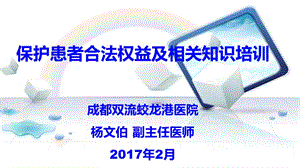 保护患者合法权益及相关知识培训

成都双流蛟龙港医院

杨文伯 副主任医师

2017年2月